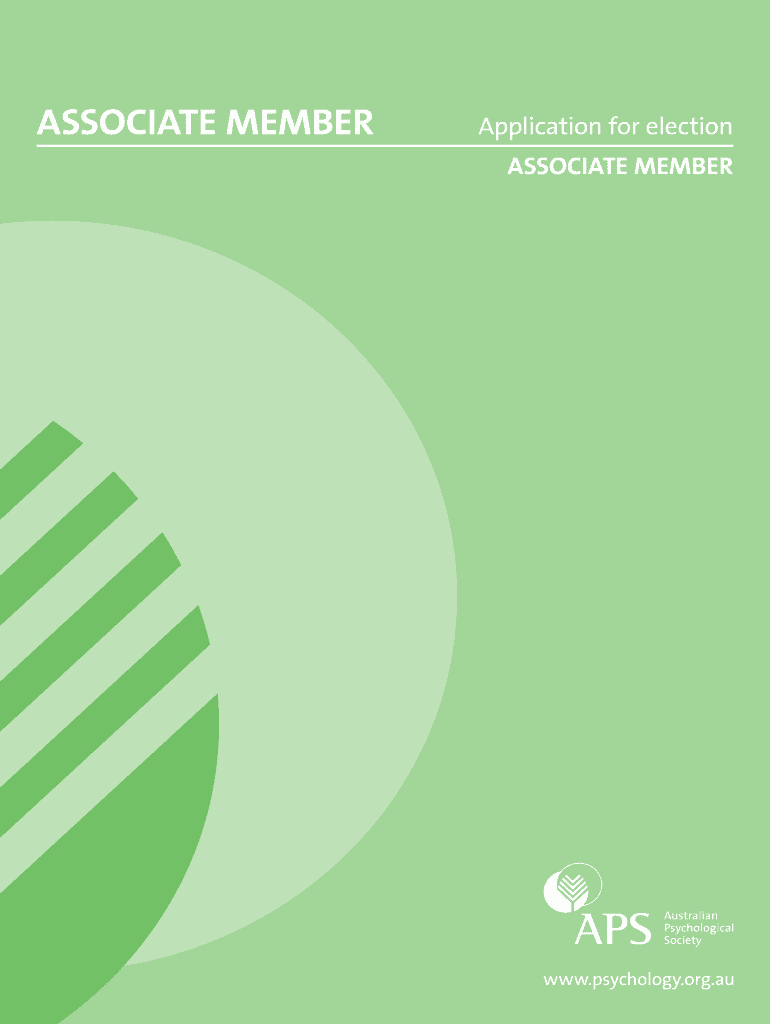 ASSOCIATE MEMBER

Application for election

ASSOCIATE MEMBER

APS

Australian
Psychological
Society

www.psychology.org.au